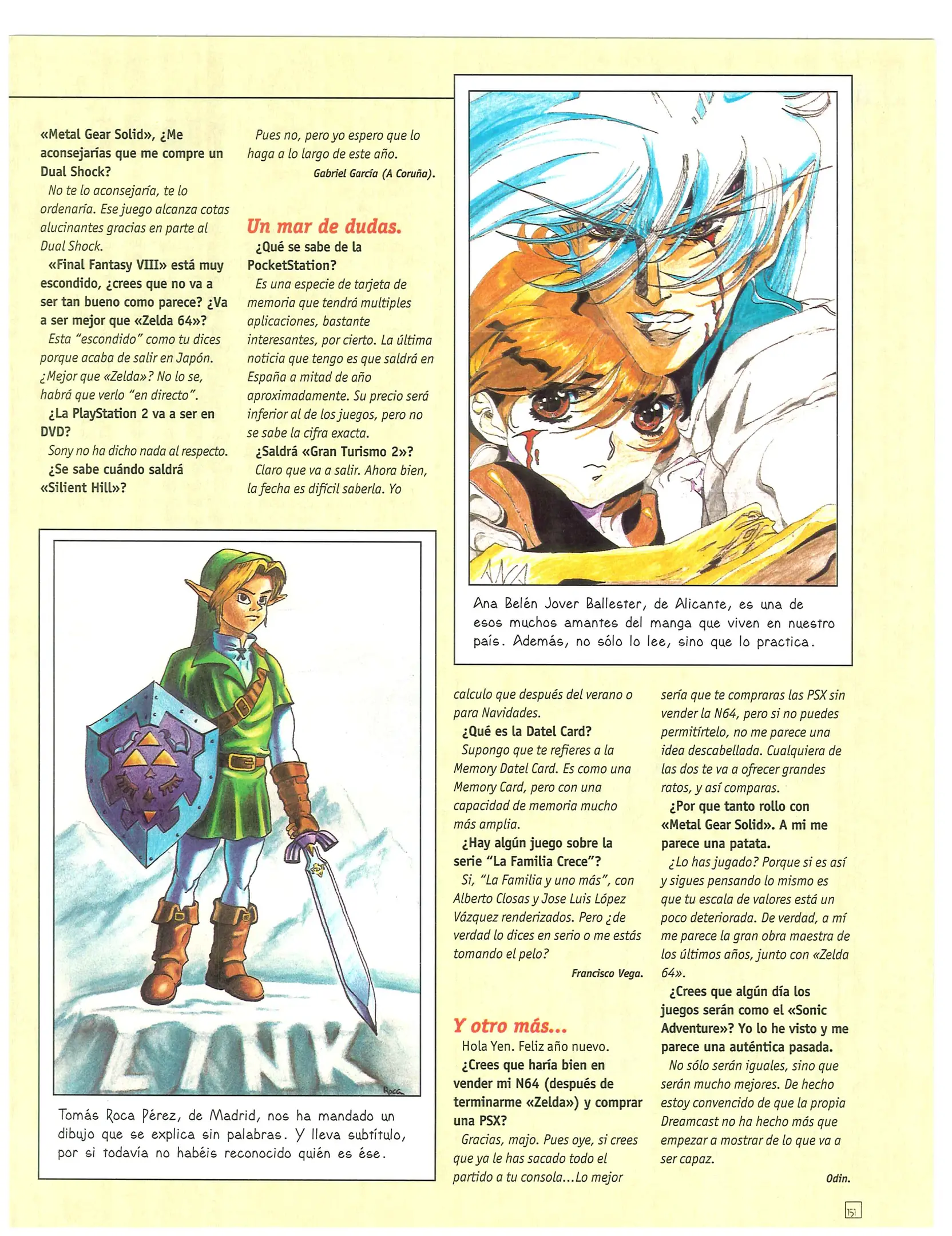 «Metal Gear Solid», ¿Me aconsejarías que me compre un Dual Shock?

No te lo aconsejaría, te lo ordenaría. Ese juego alcanza cotas alucinantes gracias en parte al Dual Shock.

«Final Fantasy VIII» está muy escondido, ¿crees que no va a ser tan bueno como parece? ¿Va a ser mejor que «Zelda 64»?

Esta "escondido" como tu dices porque acaba de salir en Japón. ¿Mejor que «Zelda»? No lo se, habrá que verlo "en directo".

¿La PlayStation 2 va a ser en DVD?

Sony no ha dicho nada al respecto.

¿Se sabe cuándo saldrá «Silient Hill»?

Pues no, pero yo espero que lo haga a lo largo de este año.

Gabriel García (A Coruña).

Un mar de dudas.

¿Qué se sabe de la PocketStation?

Es una especie de tarjeta de memoria que tendrá multiples aplicaciones, bastante interesantes, por cierto. La última noticia que tengo es que saldrá en España a mitad de año aproximadamente. Su precio será inferior al de los juegos, pero no se sabe la cifra exacta.

¿Saldrá «Gran Turismo 2»?

Claro que va a salir. Ahora bien, la fecha es difícil saberla. Yo

ANA

Ana Belén Jover Ballester, de Alicante, es una de esos muchos amantes del manga que viven en nuestro país. Además, no sólo lo lee, sino que lo practica.

LINK

Roca

Tomás Roca Pérez, de Madrid, nos ha mandado un dibujo que se explica sin palabras. Y lleva subtítulo, por si todavía no habéis reconocido quién es ése.

calculo que después del verano o para Navidades.

¿Qué es la Datel Card?

Supongo que te refieres a la Memory Datel Card. Es como una Memory Card, pero con una capacidad de memoria mucho más amplia.

¿Hay algún juego sobre la serie "La Familia Crece"?

Si, "La Familia y uno más", con Alberto Closas y Jose Luis López Vázquez renderizados. Pero ¿de verdad lo dices en serio o me estás tomando el pelo?

Francisco Vega.

Y otro más...

Hola Yen. Feliz año nuevo.

¿Crees que haría bien en vender mi N64 (después de terminarme «Zelda») y comprar una PSX?

Gracias, majo. Pues oye, si crees que ya le has sacado todo el partido a tu consola...Lo mejor sería que te compraras las PSX sin vender la N64, pero si no puedes permitírtelo, no me parece una idea descabellada. Cualquiera de las dos te va a ofrecer grandes ratos, y así comparas.

¿Por que tanto rollo con «Metal Gear Solid». A mi me parece una patata.

¿Lo has jugado? Porque si es así y sigues pensando lo mismo es que tu escala de valores está un poco deteriorada. De verdad, a mí me parece la gran obra maestra de los últimos años, junto con «Zelda 64».

¿Crees que algún día los juegos serán como el «Sonic Adventure»? Yo lo he visto y me parece una auténtica pasada.

No sólo serán iguales, sino que serán mucho mejores. De hecho estoy convencido de que la propia Dreamcast no ha hecho más que empezar a mostrar de lo que va a ser capaz.

Odin.

151